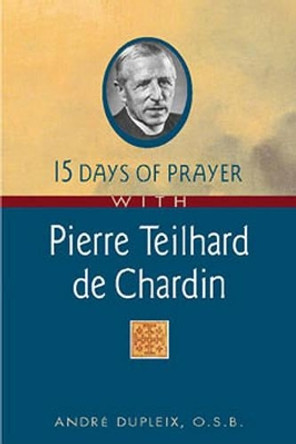 15 DAYS OF PRAYER
WITH
Pierre Teilhard de Chardin

ANDRÉ DUPLEIX, O.S.B.